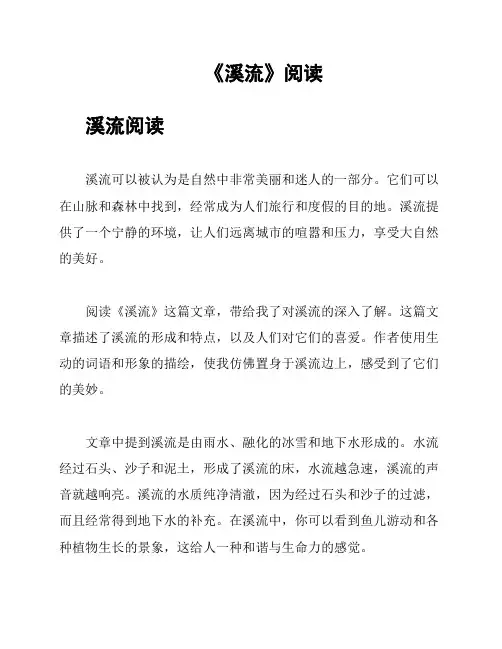 《溪流》阅读

溪流阅读

溪流可以被认为是自然中非常美丽和迷人的一部分。它们可以在山脉和森林中找到，经常成为人们旅行和度假的目的地。溪流提供了一个宁静的环境，让人们远离城市的喧嚣和压力，享受大自然的美好。

阅读《溪流》这篇文章，带给我了对溪流的深入了解。这篇文章描述了溪流的形成和特点，以及人们对它们的喜爱。作者使用生动的词语和形象的描绘，使我仿佛置身于溪流边上，感受到了它们的美妙。

文章中提到溪流是由雨水、融化的冰雪和地下水形成的。水流经过石头、沙子和泥土，形成了溪流的床，水流越急速，溪流的声音就越响亮。溪流的水质纯净清澈，因为经过石头和沙子的过滤，而且经常得到地下水的补充。在溪流中，你可以看到鱼儿游动和各种植物生长的景象，这给人一种和谐与生命力的感觉。